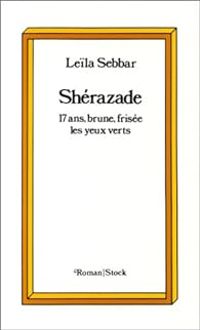 Leïla Sebbar

Shérazade

17 ans, brune, frisée
les yeux verts

Roman|Stock